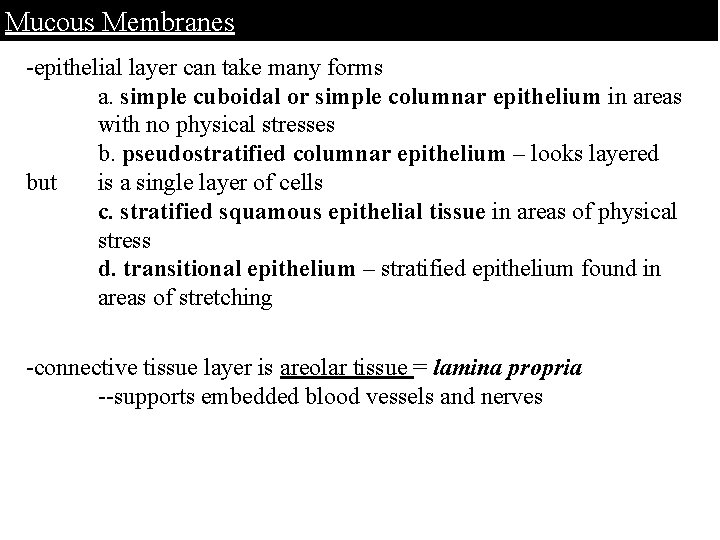 Mucous Membranes

-epithelial layer can take many forms

a. simple cuboidal or simple columnar epithelium in areas with no physical stresses

b. pseudostratified columnar epithelium – looks layered but is a single layer of cells

c. stratified squamous epithelial tissue in areas of physical stress

d. transitional epithelium – stratified epithelium found in areas of stretching

-connective tissue layer is areolar tissue = lamina propria

--supports embedded blood vessels and nerves